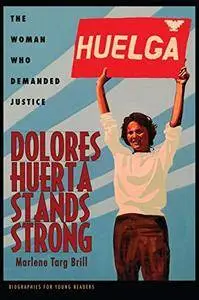 THE
WOMAN
WHO
DEMANDED
JUSTICE

HUELGA

DOLORES
HUERTA
STANDS
STRONG

Marlene Targ Brill

BIOGRAPHIES FOR YOUNG READERS